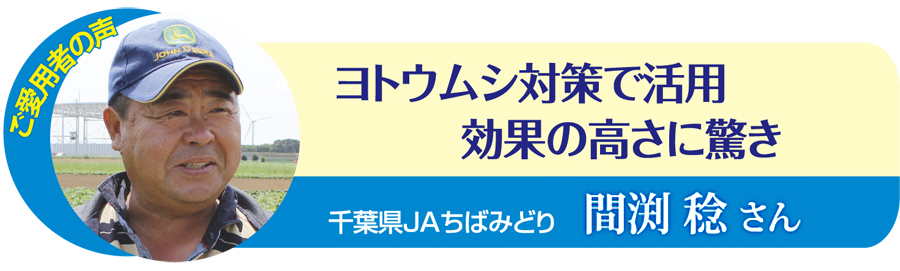 ご愛用者の声

JOHN DEERE

ヨトウムシ対策で活用
効果の高さに驚き

千葉県JAちばみどり　間渕 稔 さん